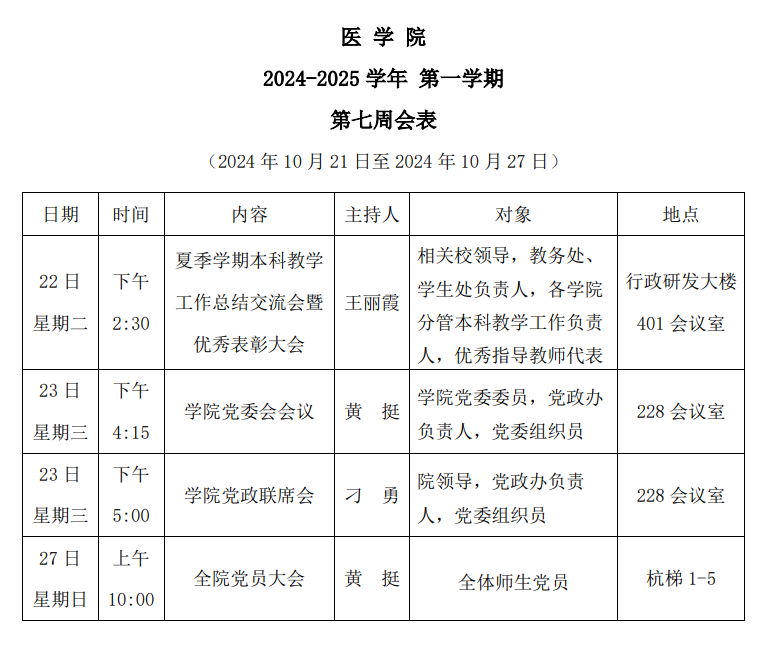 医 学 院

2024-2025 学年 第一学期

第七周会表

（2024 年 10 月 21 日至 2024 年 10 月 27 日）

| 日期 | 时间 | 内容 | 主持人 | 对象 | 地点 |
|---|---|---|---|---|---|
| 22 日 星期二 | 下午 2:30 | 夏季学期本科教学工作总结交流会暨优秀表彰大会 | 王丽霞 | 相关校领导，教务处、学生处负责人，各学院分管本科教学工作负责人，优秀指导教师代表 | 行政研发大楼 401 会议室 |
| 23 日 星期三 | 下午 4:15 | 学院党委会会议 | 黄 挺 | 学院党委委员，党政办负责人，党委组织员 | 228 会议室 |
| 23 日 星期三 | 下午 5:00 | 学院党政联席会 | 刁 勇 | 院领导，党政办负责人，党委组织员 | 228 会议室 |
| 27 日 星期日 | 上午 10:00 | 全院党员大会 | 黄 挺 | 全体师生党员 | 杭梯 1-5 |